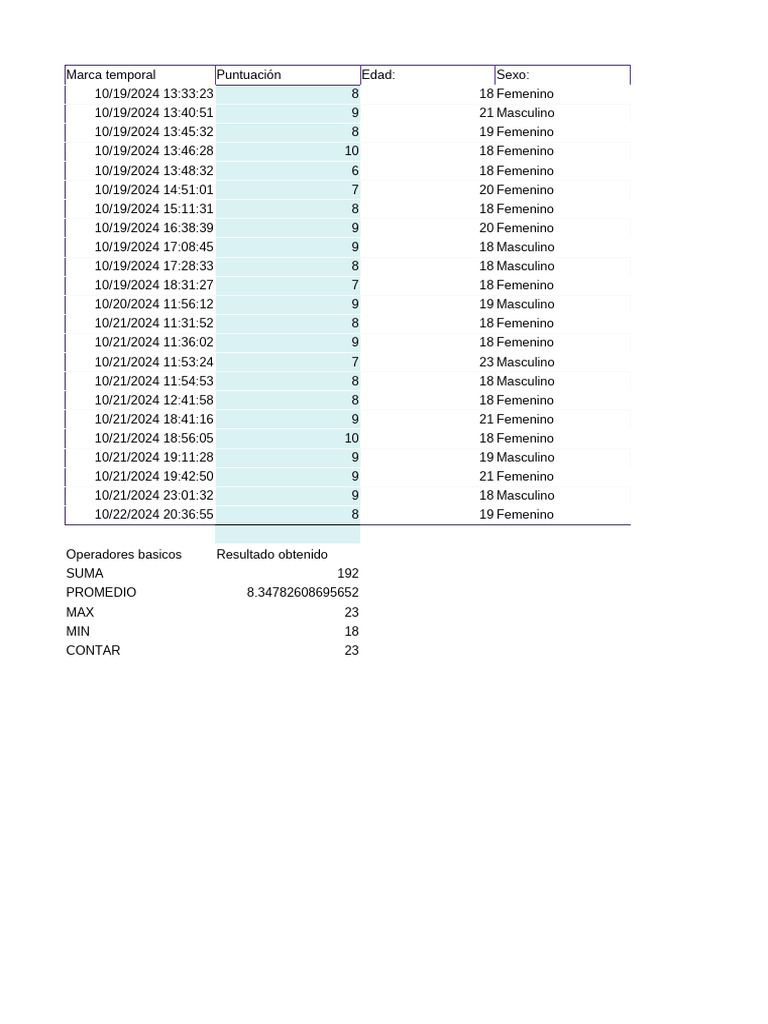 | Marca temporal | Puntuación | Edad: | Sexo: |
|---|---|---|---|
| 10/19/2024 13:33:23 | 8 | 18 | Femenino |
| 10/19/2024 13:40:51 | 9 | 21 | Masculino |
| 10/19/2024 13:45:32 | 8 | 19 | Femenino |
| 10/19/2024 13:46:28 | 10 | 18 | Femenino |
| 10/19/2024 13:48:32 | 6 | 18 | Femenino |
| 10/19/2024 14:51:01 | 7 | 20 | Femenino |
| 10/19/2024 15:11:31 | 8 | 18 | Femenino |
| 10/19/2024 16:38:39 | 9 | 20 | Femenino |
| 10/19/2024 17:08:45 | 9 | 18 | Masculino |
| 10/19/2024 17:28:33 | 8 | 18 | Masculino |
| 10/19/2024 18:31:27 | 7 | 18 | Femenino |
| 10/20/2024 11:56:12 | 9 | 19 | Masculino |
| 10/21/2024 11:31:52 | 8 | 18 | Femenino |
| 10/21/2024 11:36:02 | 9 | 18 | Femenino |
| 10/21/2024 11:53:24 | 7 | 23 | Masculino |
| 10/21/2024 11:54:53 | 8 | 18 | Masculino |
| 10/21/2024 12:41:58 | 8 | 18 | Femenino |
| 10/21/2024 18:41:16 | 9 | 21 | Femenino |
| 10/21/2024 18:56:05 | 10 | 18 | Femenino |
| 10/21/2024 19:11:28 | 9 | 19 | Masculino |
| 10/21/2024 19:42:50 | 9 | 21 | Femenino |
| 10/21/2024 23:01:32 | 9 | 18 | Masculino |
| 10/22/2024 20:36:55 | 8 | 19 | Femenino |

| Operadores basicos | Resultado obtenido |
|---|---|
| SUMA | 192 |
| PROMEDIO | 8.34782608695652 |
| MAX | 23 |
| MIN | 18 |
| CONTAR | 23 |